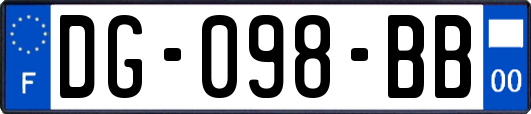 F
DG-098-BB
00